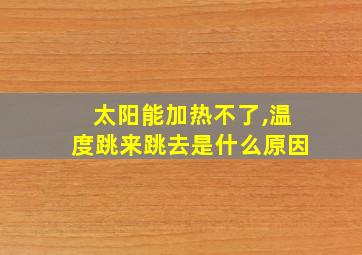 太阳能加热不了,温度跳来跳去是什么原因